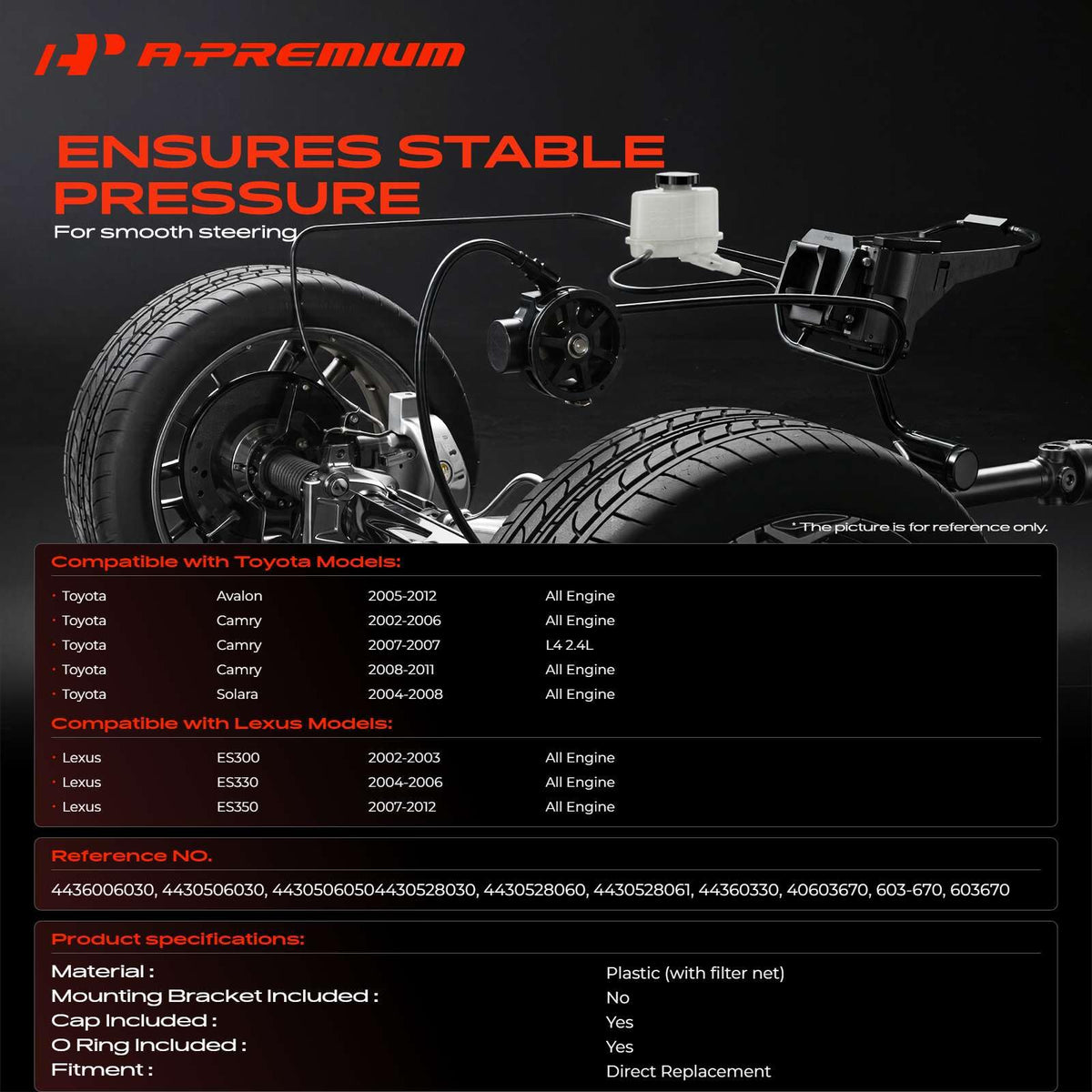 A-PREMIUM

ENSURES STABLE PRESSURE
For smooth steering

* The picture is for reference only.

Compatible with Toyota Models:

| | | | |
|---|---|---|---|
| · Toyota | Avalon | 2005-2012 | All Engine |
| · Toyota | Camry | 2002-2006 | All Engine |
| · Toyota | Camry | 2007-2007 | L4 2.4L |
| · Toyota | Camry | 2008-2011 | All Engine |
| · Toyota | Solara | 2004-2008 | All Engine |

Compatible with Lexus Models:

| | | | |
|---|---|---|---|
| · Lexus | ES300 | 2002-2003 | All Engine |
| · Lexus | ES330 | 2004-2006 | All Engine |
| · Lexus | ES350 | 2007-2012 | All Engine |

Reference NO.
4436006030, 4430506030, 44305060504430528030, 4430528060, 4430528061, 44360330, 40603670, 603-670, 603670

Product specifications:

| | |
|---|---|
| Material : | Plastic (with filter net) |
| Mounting Bracket Included : | No |
| Cap Included : | Yes |
| O Ring Included : | Yes |
| Fitment : | Direct Replacement |